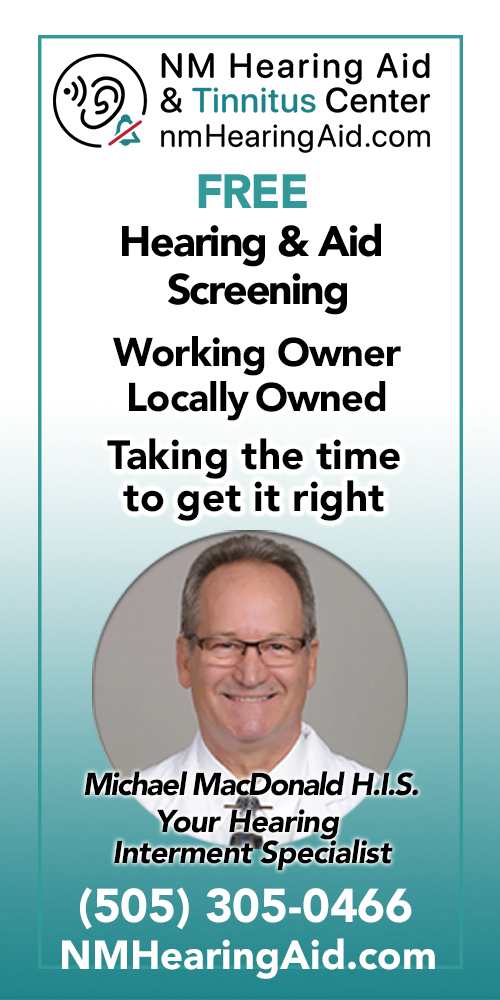 NM Hearing Aid
& Tinnitus Center
nmHearingAid.com

FREE
Hearing & Aid Screening

Working Owner
Locally Owned

Taking the time to get it right

Michael MacDonald H.I.S.
Your Hearing
Interment Specialist

(505) 305-0466
NMHearingAid.com